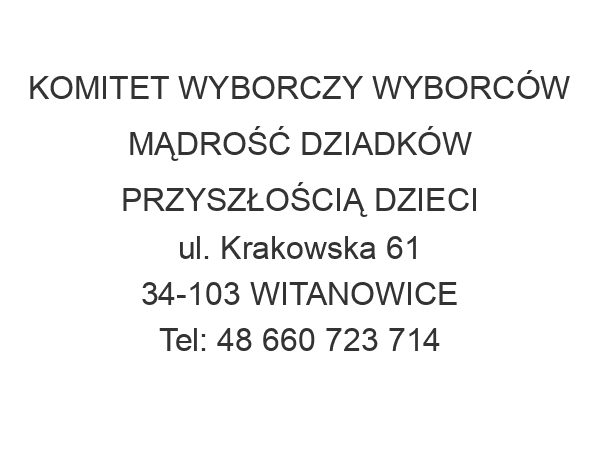 KOMITET WYBORCZY WYBORCÓW
MĄDROŚĆ DZIADKÓW
PRZYSZŁOŚCIĄ DZIECI
ul. Krakowska 61
34-103 WITANOWICE
Tel: 48 660 723 714